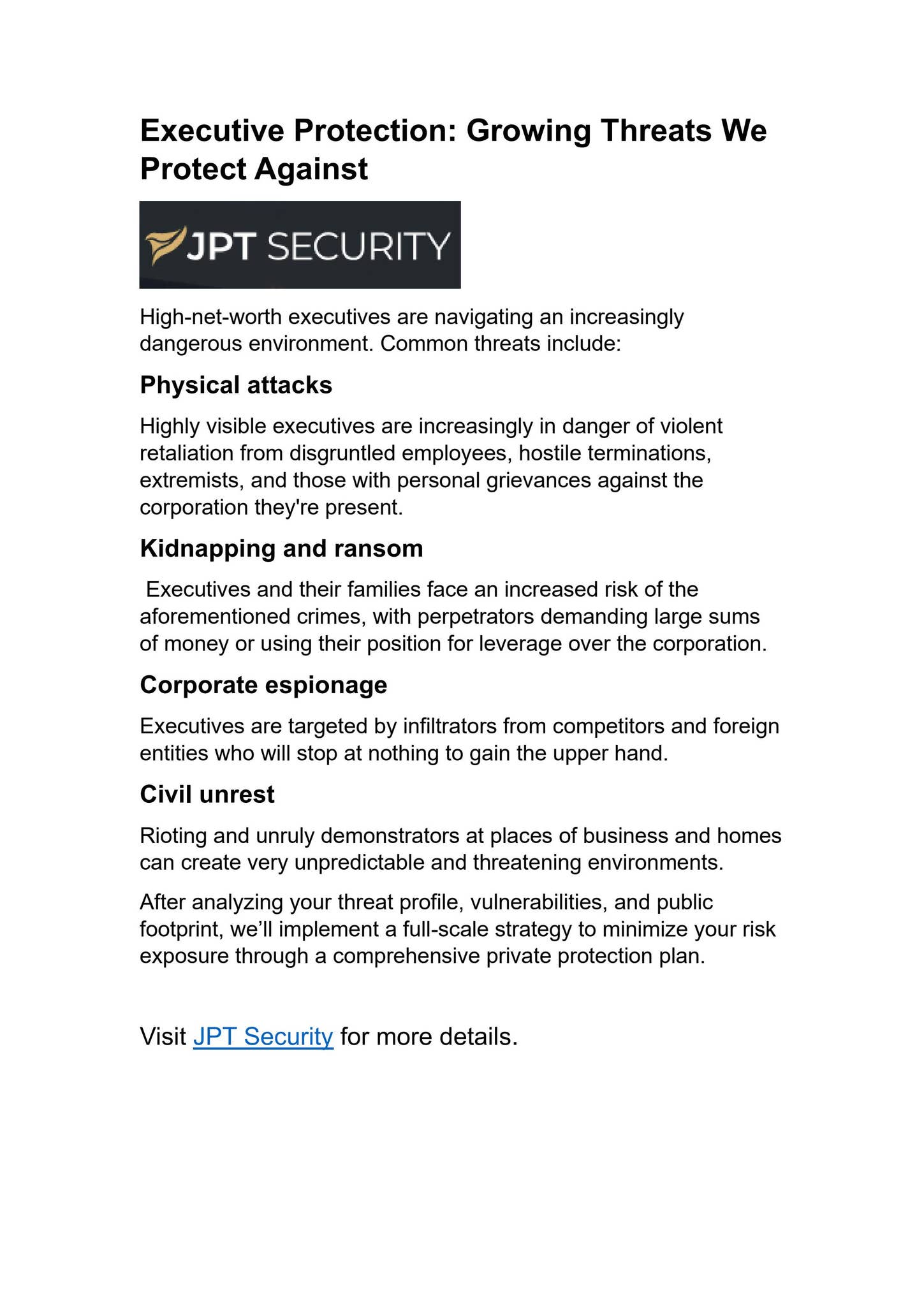 Executive Protection: Growing Threats We Protect Against

JPT SECURITY

High-net-worth executives are navigating an increasingly dangerous environment. Common threats include:

Physical attacks

Highly visible executives are increasingly in danger of violent retaliation from disgruntled employees, hostile terminations, extremists, and those with personal grievances against the corporation they're present.

Kidnapping and ransom

Executives and their families face an increased risk of the aforementioned crimes, with perpetrators demanding large sums of money or using their position for leverage over the corporation.

Corporate espionage

Executives are targeted by infiltrators from competitors and foreign entities who will stop at nothing to gain the upper hand.

Civil unrest

Rioting and unruly demonstrators at places of business and homes can create very unpredictable and threatening environments.

After analyzing your threat profile, vulnerabilities, and public footprint, we'll implement a full-scale strategy to minimize your risk exposure through a comprehensive private protection plan.

Visit JPT Security for more details.